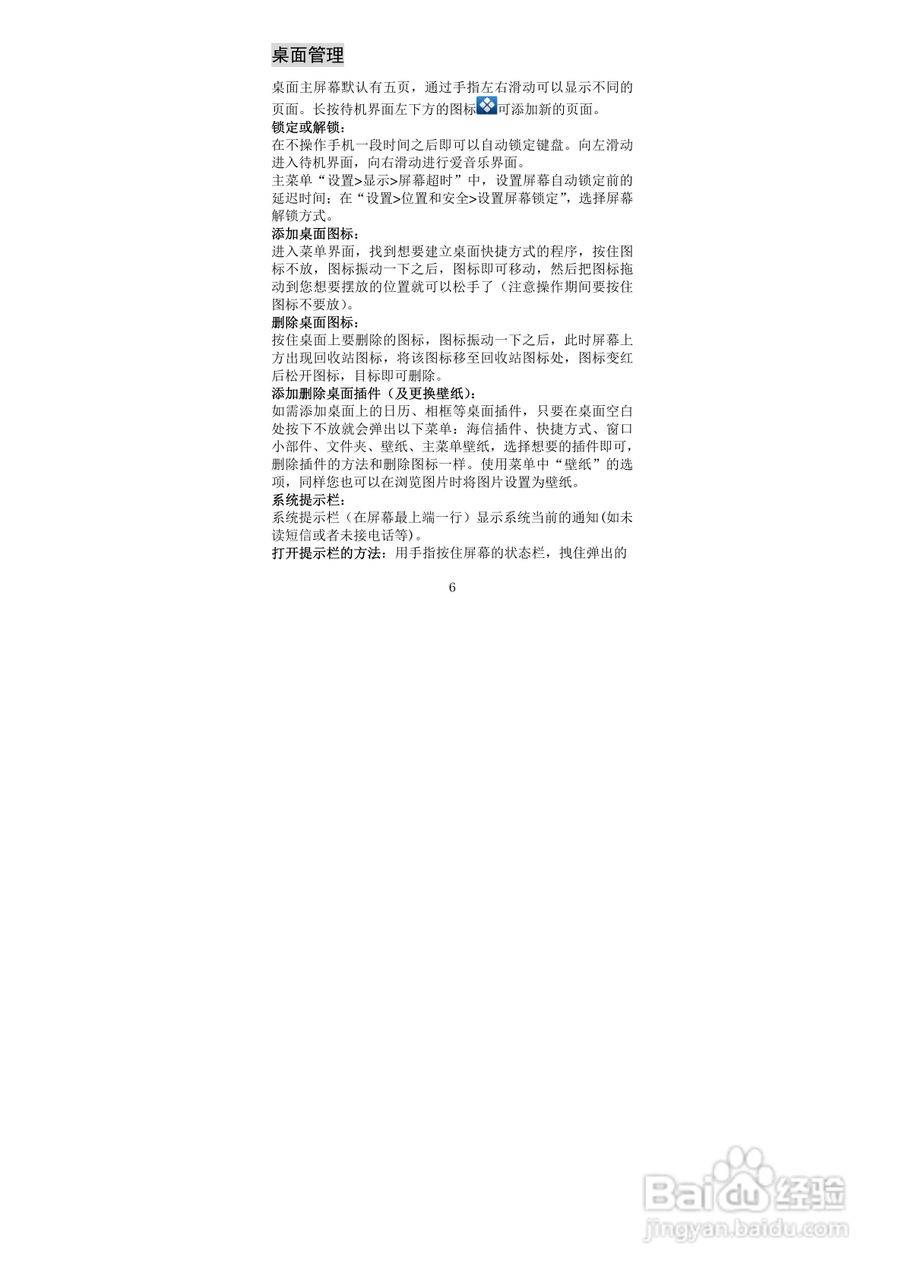 桌面管理

桌面主屏幕默认有五页，通过手指左右滑动可以显示不同的页面。长按待机界面左下方的图标可添加新的页面。

锁定或解锁：
在不操作手机一段时间之后即可以自动锁定键盘。向左滑动进入待机界面，向右滑动进行爱音乐界面。
主菜单“设置>显示>屏幕超时”中，设置屏幕自动锁定前的延迟时间；在“设置>位置和安全>设置屏幕锁定”，选择屏幕解锁方式。

添加桌面图标：
进入菜单界面，找到想要建立桌面快捷方式的程序，按住图标不放，图标振动一下之后，图标即可移动，然后把图标拖动到您想要摆放的位置就可以松手了（注意操作期间要按住图标不要放）。

删除桌面图标：
按住桌面上要删除的图标，图标振动一下之后，此时屏幕上方出现回收站图标，将该图标移至回收站图标处，图标变红后松开图标，目标即可删除。

添加删除桌面插件（及更换壁纸）：
如需添加桌面上的日历、相框等桌面插件，只要在桌面空白处按下不放就会弹出以下菜单：海信插件、快捷方式、窗口小部件、文件夹、壁纸、主菜单壁纸，选择想要的插件即可，删除插件的方法和删除图标一样。使用菜单中“壁纸”的选项，同样您也可以在浏览图片时将图片设置为壁纸。

系统提示栏：
系统提示栏（在屏幕最上端一行）显示系统当前的通知(如未读短信或者未接电话等)。

打开提示栏的方法：用手指按住屏幕的状态栏，拽住弹出的

6

Baidu经验
jingyan.baidu.com